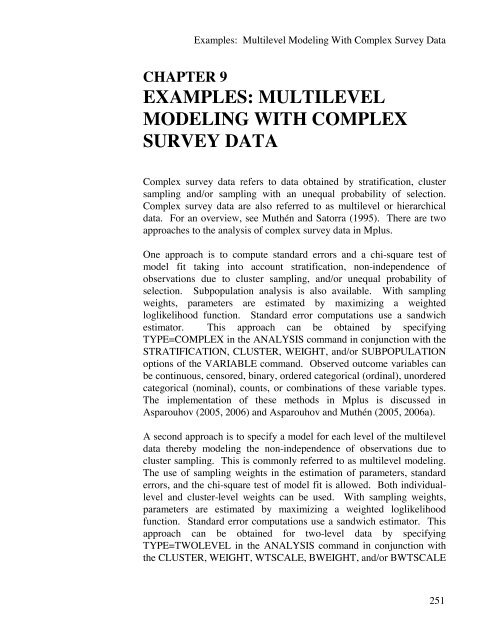 Examples: Multilevel Modeling With Complex Survey Data

CHAPTER 9
EXAMPLES: MULTILEVEL MODELING WITH COMPLEX SURVEY DATA

Complex survey data refers to data obtained by stratification, cluster sampling and/or sampling with an unequal probability of selection. Complex survey data are also referred to as multilevel or hierarchical data. For an overview, see Muthén and Satorra (1995). There are two approaches to the analysis of complex survey data in Mplus.

One approach is to compute standard errors and a chi-square test of model fit taking into account stratification, non-independence of observations due to cluster sampling, and/or unequal probability of selection. Subpopulation analysis is also available. With sampling weights, parameters are estimated by maximizing a weighted loglikelihood function. Standard error computations use a sandwich estimator. This approach can be obtained by specifying TYPE=COMPLEX in the ANALYSIS command in conjunction with the STRATIFICATION, CLUSTER, WEIGHT, and/or SUBPOPULATION options of the VARIABLE command. Observed outcome variables can be continuous, censored, binary, ordered categorical (ordinal), unordered categorical (nominal), counts, or combinations of these variable types. The implementation of these methods in Mplus is discussed in Asparouhov (2005, 2006) and Asparouhov and Muthén (2005, 2006a).

A second approach is to specify a model for each level of the multilevel data thereby modeling the non-independence of observations due to cluster sampling. This is commonly referred to as multilevel modeling. The use of sampling weights in the estimation of parameters, standard errors, and the chi-square test of model fit is allowed. Both individual-level and cluster-level weights can be used. With sampling weights, parameters are estimated by maximizing a weighted loglikelihood function. Standard error computations use a sandwich estimator. This approach can be obtained for two-level data by specifying TYPE=TWOLEVEL in the ANALYSIS command in conjunction with the CLUSTER, WEIGHT, WTSCALE, BWEIGHT, and/or BWTSCALE

251